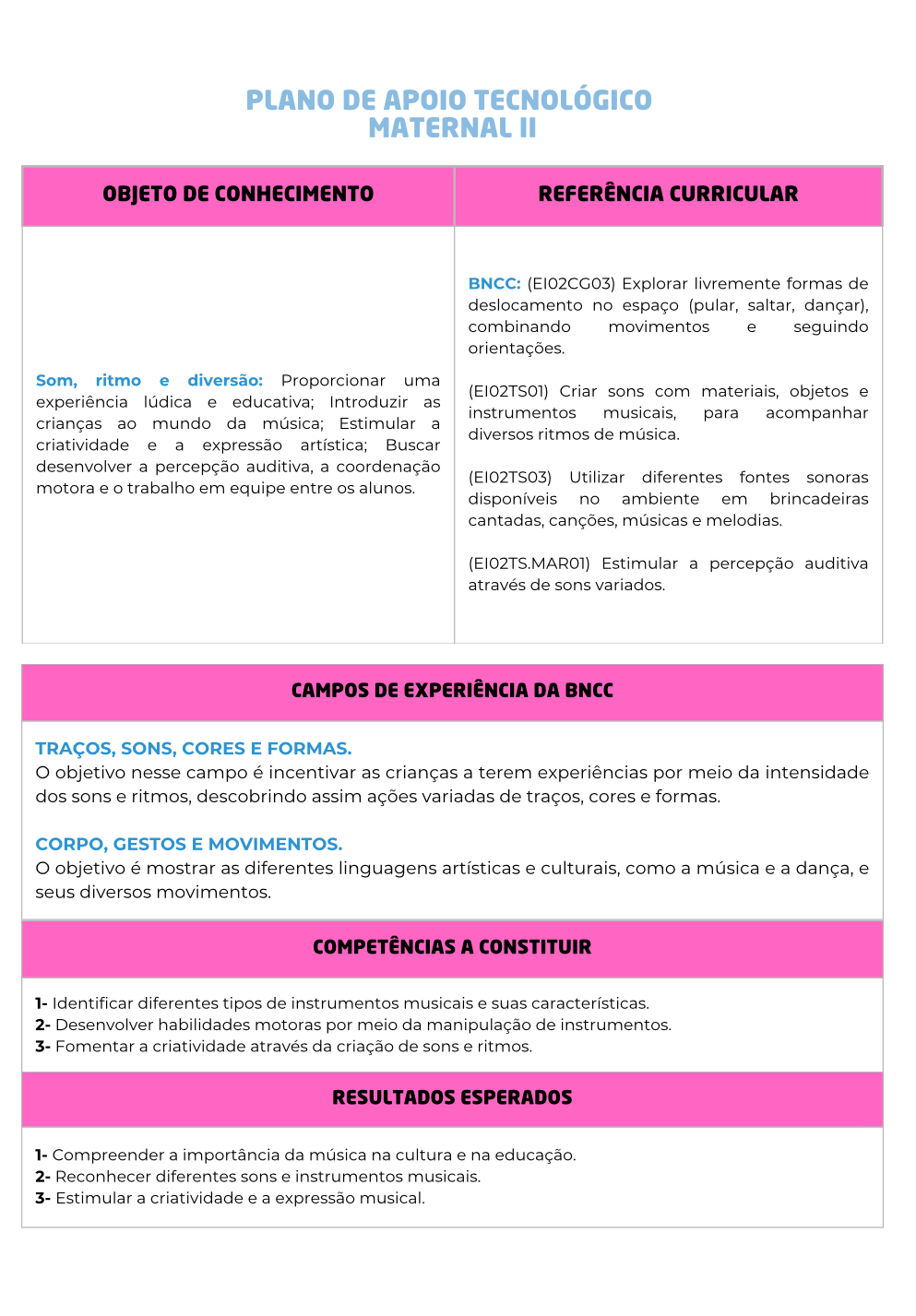 PLANO DE APOIO TECNOLÓGICO
MATERNAL II

| OBJETO DE CONHECIMENTO | REFERÊNCIA CURRICULAR |
|---|---|
| Som, ritmo e diversão: Proporcionar uma experiência lúdica e educativa; Introduzir as crianças ao mundo da música; Estimular a criatividade e a expressão artística; Buscar desenvolver a percepção auditiva, a coordenação motora e o trabalho em equipe entre os alunos. | BNCC: (EI02CG03) Explorar livremente formas de deslocamento no espaço (pular, saltar, dançar), combinando movimentos e seguindo orientações. (EI02TS01) Criar sons com materiais, objetos e instrumentos musicais, para acompanhar diversos ritmos de música. (EI02TS03) Utilizar diferentes fontes sonoras disponíveis no ambiente em brincadeiras cantadas, canções, músicas e melodias. (EI02TS.MAR01) Estimular a percepção auditiva através de sons variados. |

CAMPOS DE EXPERIÊNCIA DA BNCC

TRAÇOS, SONS, CORES E FORMAS.
O objetivo nesse campo é incentivar as crianças a terem experiências por meio da intensidade dos sons e ritmos, descobrindo assim ações variadas de traços, cores e formas.

CORPO, GESTOS E MOVIMENTOS.
O objetivo é mostrar as diferentes linguagens artísticas e culturais, como a música e a dança, e seus diversos movimentos.

COMPETÊNCIAS A CONSTITUIR

1- Identificar diferentes tipos de instrumentos musicais e suas características.
2- Desenvolver habilidades motoras por meio da manipulação de instrumentos.
3- Fomentar a criatividade através da criação de sons e ritmos.

RESULTADOS ESPERADOS

1- Compreender a importância da música na cultura e na educação.
2- Reconhecer diferentes sons e instrumentos musicais.
3- Estimular a criatividade e a expressão musical.